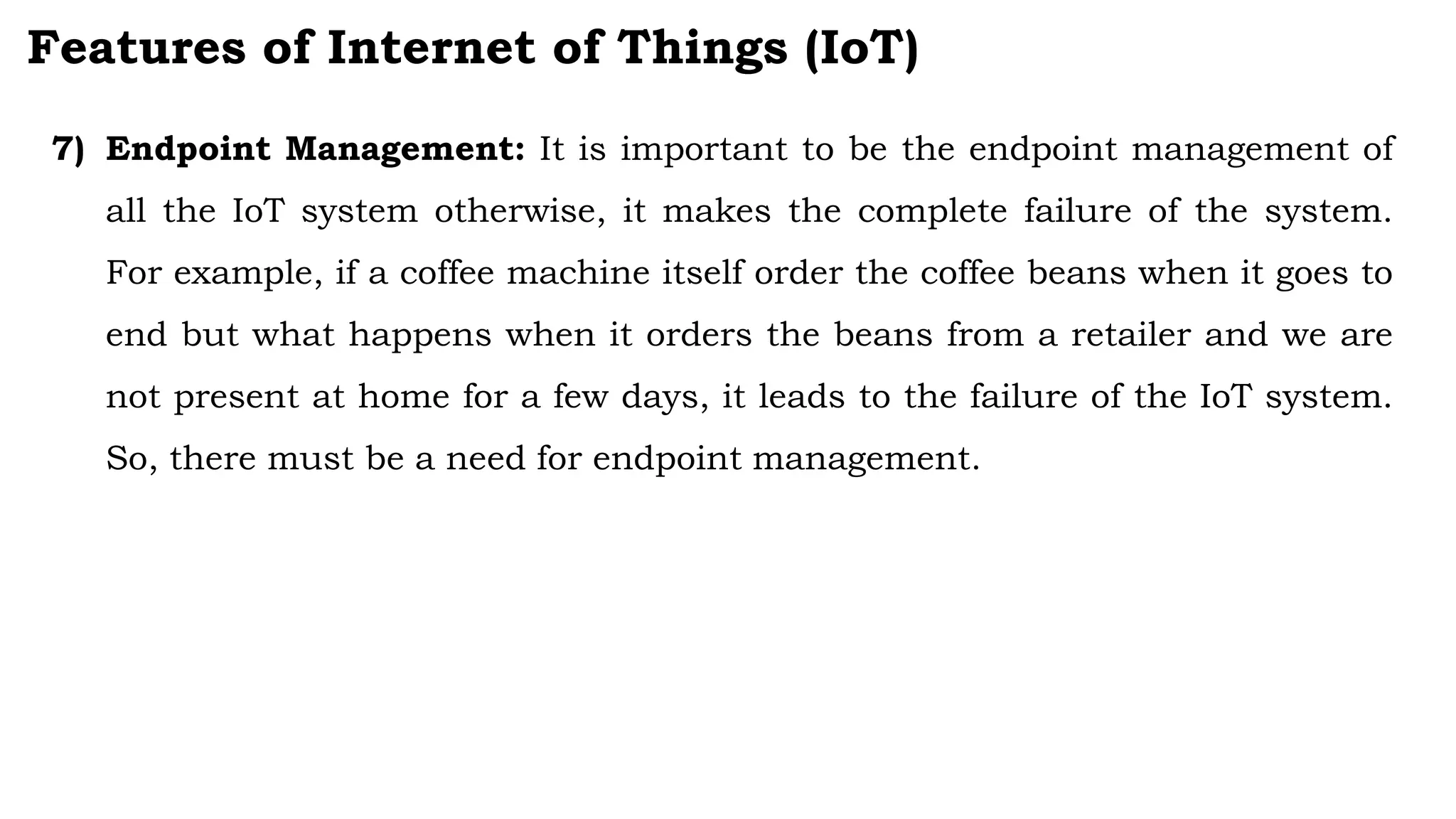 Features of Internet of Things (IoT)

7) Endpoint Management: It is important to be the endpoint management of all the IoT system otherwise, it makes the complete failure of the system. For example, if a coffee machine itself order the coffee beans when it goes to end but what happens when it orders the beans from a retailer and we are not present at home for a few days, it leads to the failure of the IoT system. So, there must be a need for endpoint management.